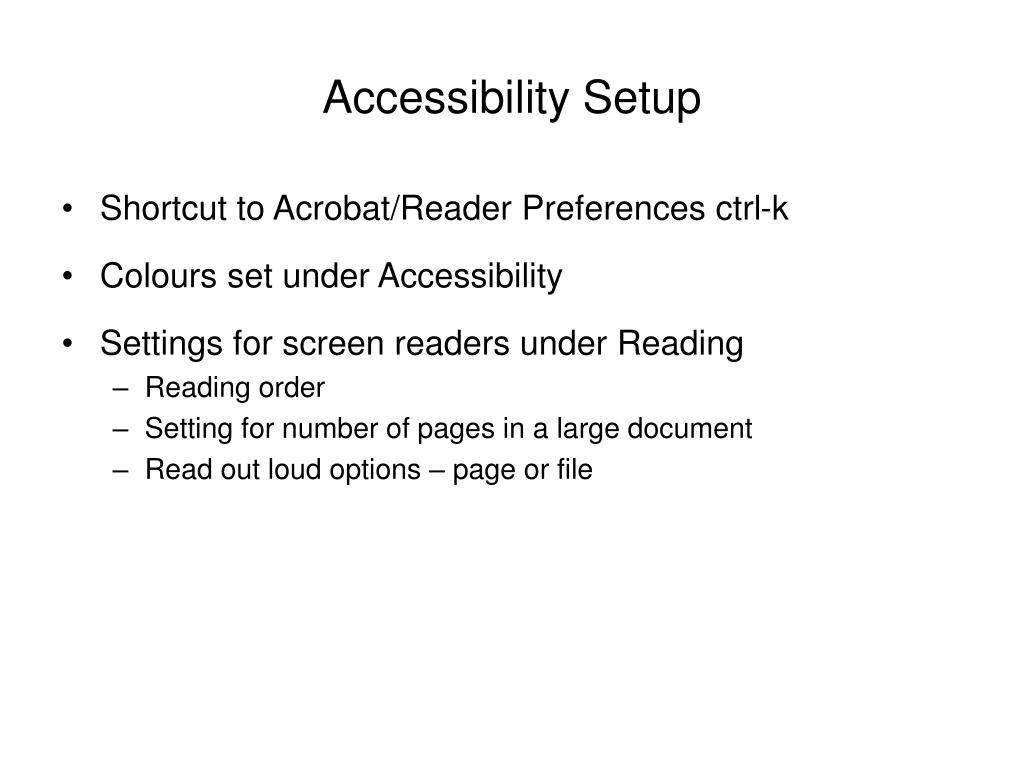 Accessibility Setup

• Shortcut to Acrobat/Reader Preferences ctrl-k

• Colours set under Accessibility

• Settings for screen readers under Reading
  – Reading order
  – Setting for number of pages in a large document
  – Read out loud options – page or file